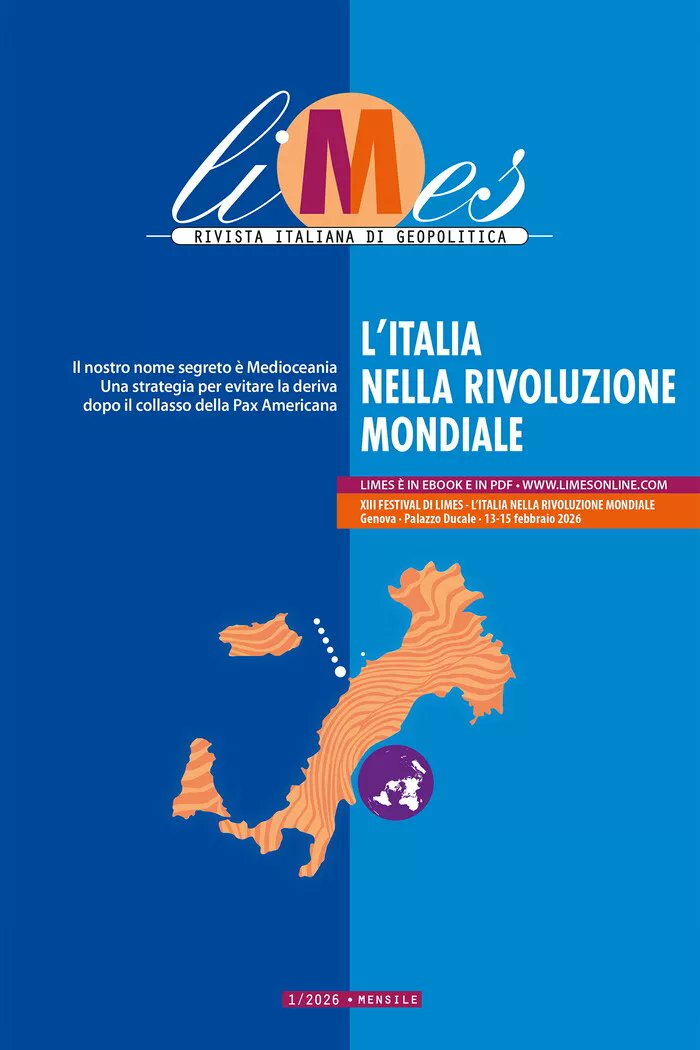 liMes

RIVISTA ITALIANA DI GEOPOLITICA

Il nostro nome segreto è Medioceania
Una strategia per evitare la deriva
dopo il collasso della Pax Americana

L'ITALIA NELLA RIVOLUZIONE MONDIALE

LIMES È IN EBOOK E IN PDF • WWW.LIMESONLINE.COM

XIII FESTIVAL DI LIMES · L'ITALIA NELLA RIVOLUZIONE MONDIALE
Genova · Palazzo Ducale · 13-15 febbraio 2026

1/2026 • MENSILE